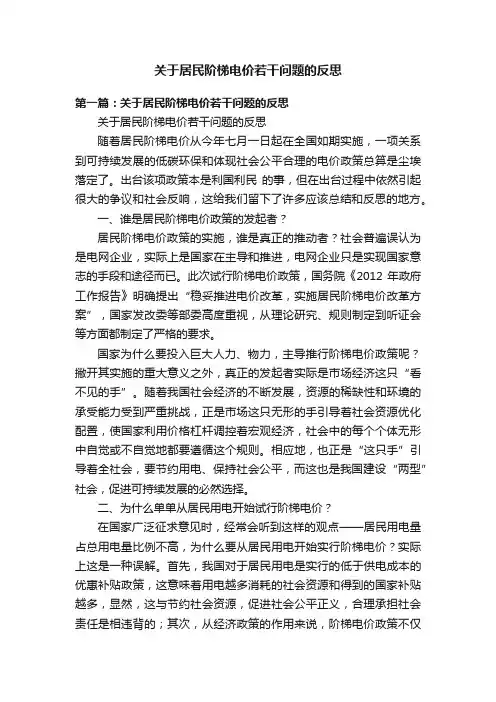 关于居民阶梯电价若干问题的反思

第一篇：关于居民阶梯电价若干问题的反思

关于居民阶梯电价若干问题的反思

随着居民阶梯电价从今年七月一日起在全国如期实施，一项关系到可持续发展的低碳环保和体现社会公平合理的电价政策总算是尘埃落定了。出台该项政策本是利国利民 的事，但在出台过程中依然引起很大的争议和社会反响，这给我们留下了许多应该总结和反思的地方。

一、谁是居民阶梯电价政策的发起者？

居民阶梯电价政策的实施，谁是真正的推动者？社会普遍误认为是电网企业，实际上是国家在主导和推进，电网企业只是实现国家意志的手段和途径而已。此次试行阶梯电价政策，国务院《2012 年政府工作报告》明确提出“稳妥推进电价改革，实施居民阶梯电价改革方案”，国家发改委等部委高度重视，从理论研究、规则制定到听证会等方面都制定了严格的要求。

国家为什么要投入巨大人力、物力，主导推行阶梯电价政策呢？撇开其实施的重大意义之外，真正的发起者实际是市场经济这只“看不见的手”。随着我国社会经济的不断发展，资源的稀缺性和环境的承受能力受到严重挑战，正是市场这只无形的手引导着社会资源优化配置，使国家利用价格杠杆调控着宏观经济，社会中的每个个体无形中自觉或不自觉地都要遵循这个规则。相应地，也正是“这只手”引导着全社会，要节约用电、保持社会公平，而这也是我国建设“两型”社会，促进可持续发展的必然选择。

二、为什么单单从居民用电开始试行阶梯电价？

在国家广泛征求意见时，经常会听到这样的观点——居民用电量占总用电量比例不高，为什么要从居民用电开始实行阶梯电价？实际上这是一种误解。首先，我国对于居民用电是实行的低于供电成本的优惠补贴政策，这意味着用电越多消耗的社会资源和得到的国家补贴越多，显然，这与节约社会资源，促进社会公平正义，合理承担社会责任是相违背的；其次，从经济政策的作用来说，阶梯电价政策不仅